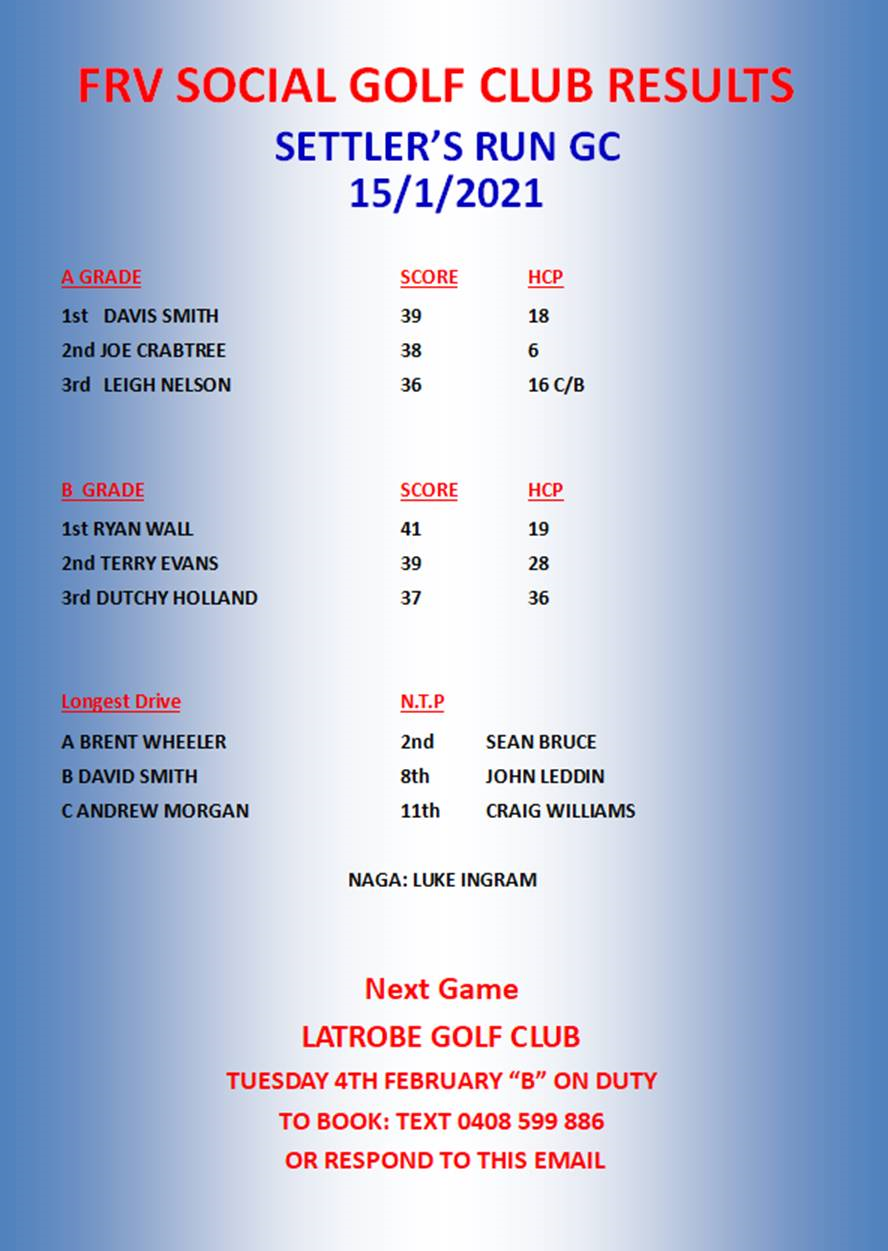 FRV SOCIAL GOLF CLUB RESULTS

SETTLER'S RUN GC
15/1/2021

| A GRADE | SCORE | HCP |
|---|---|---|
| 1st DAVIS SMITH | 39 | 18 |
| 2nd JOE CRABTREE | 38 | 6 |
| 3rd LEIGH NELSON | 36 | 16 C/B |

| B GRADE | SCORE | HCP |
|---|---|---|
| 1st RYAN WALL | 41 | 19 |
| 2nd TERRY EVANS | 39 | 28 |
| 3rd DUTCHY HOLLAND | 37 | 36 |

| Longest Drive | N.T.P | |
|---|---|---|
| A BRENT WHEELER | 2nd | SEAN BRUCE |
| B DAVID SMITH | 8th | JOHN LEDDIN |
| C ANDREW MORGAN | 11th | CRAIG WILLIAMS |

NAGA: LUKE INGRAM

Next Game
LATROBE GOLF CLUB
TUESDAY 4TH FEBRUARY "B" ON DUTY
TO BOOK: TEXT 0408 599 886
OR RESPOND TO THIS EMAIL